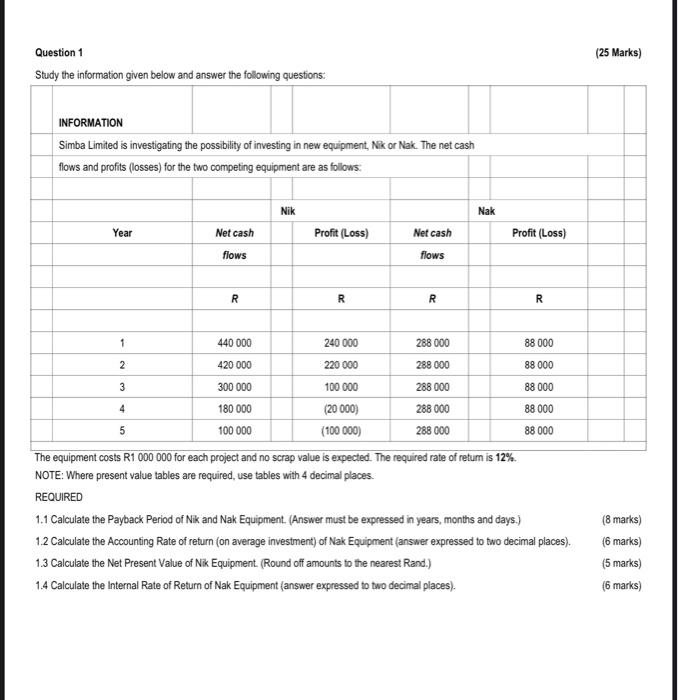 Question 1 (25 Marks)

Study the information given below and answer the following questions:

INFORMATION

Simba Limited is investigating the possibility of investing in new equipment, Nik or Nak. The net cash flows and profits (losses) for the two competing equipment are as follows:

| | Nik | | Nak | |
|---|---|---|---|---|
| Year | Net cash flows | Profit (Loss) | Net cash flows | Profit (Loss) |
| | R | R | R | R |
| 1 | 440 000 | 240 000 | 288 000 | 88 000 |
| 2 | 420 000 | 220 000 | 288 000 | 88 000 |
| 3 | 300 000 | 100 000 | 288 000 | 88 000 |
| 4 | 180 000 | (20 000) | 288 000 | 88 000 |
| 5 | 100 000 | (100 000) | 288 000 | 88 000 |

The equipment costs R1 000 000 for each project and no scrap value is expected. The required rate of return is 12%.

NOTE: Where present value tables are required, use tables with 4 decimal places.

REQUIRED

1.1 Calculate the Payback Period of Nik and Nak Equipment. (Answer must be expressed in years, months and days.) (8 marks)

1.2 Calculate the Accounting Rate of return (on average investment) of Nak Equipment (answer expressed to two decimal places). (6 marks)

1.3 Calculate the Net Present Value of Nik Equipment. (Round off amounts to the nearest Rand.) (5 marks)

1.4 Calculate the Internal Rate of Return of Nak Equipment (answer expressed to two decimal places). (6 marks)